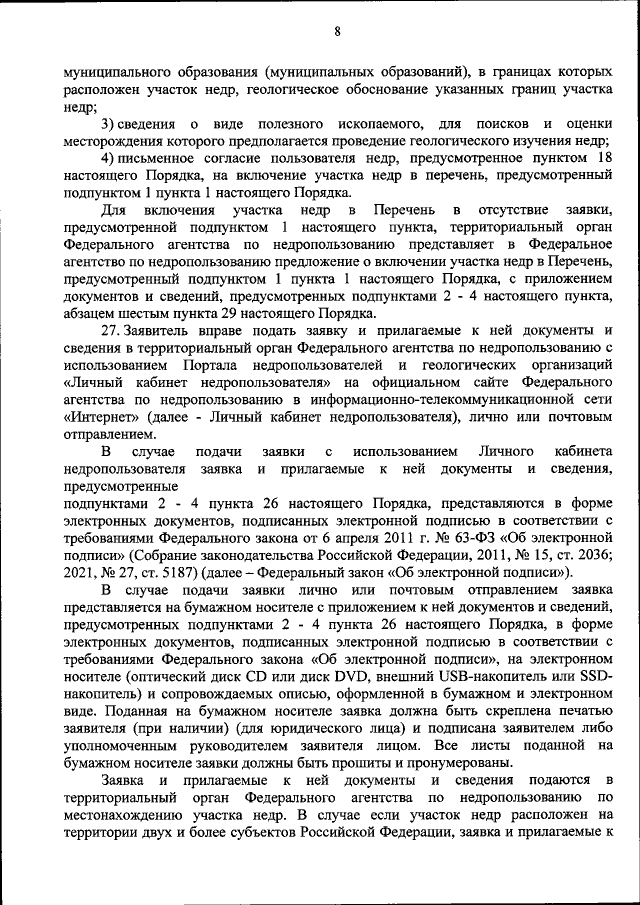 8

муниципального образования (муниципальных образований), в границах которых расположен участок недр, геологическое обоснование указанных границ участка недр;

3) сведения о виде полезного ископаемого, для поисков и оценки месторождения которого предполагается проведение геологического изучения недр;

4) письменное согласие пользователя недр, предусмотренное пунктом 18 настоящего Порядка, на включение участка недр в перечень, предусмотренный подпунктом 1 пункта 1 настоящего Порядка.

Для включения участка недр в Перечень в отсутствие заявки, предусмотренной подпунктом 1 настоящего пункта, территориальный орган Федерального агентства по недропользованию представляет в Федеральное агентство по недропользованию предложение о включении участка недр в Перечень, предусмотренный подпунктом 1 пункта 1 настоящего Порядка, с приложением документов и сведений, предусмотренных подпунктами 2 - 4 настоящего пункта, абзацем шестым пункта 29 настоящего Порядка.

27. Заявитель вправе подать заявку и прилагаемые к ней документы и сведения в территориальный орган Федерального агентства по недропользованию с использованием Портала недропользователей и геологических организаций «Личный кабинет недропользователя» на официальном сайте Федерального агентства по недропользованию в информационно-телекоммуникационной сети «Интернет» (далее - Личный кабинет недропользователя), лично или почтовым отправлением.

В случае подачи заявки с использованием Личного кабинета недропользователя заявка и прилагаемые к ней документы и сведения, предусмотренные
подпунктами 2 - 4 пункта 26 настоящего Порядка, представляются в форме электронных документов, подписанных электронной подписью в соответствии с требованиями Федерального закона от 6 апреля 2011 г. № 63-ФЗ «Об электронной подписи» (Собрание законодательства Российской Федерации, 2011, № 15, ст. 2036; 2021, № 27, ст. 5187) (далее – Федеральный закон «Об электронной подписи»).

В случае подачи заявки лично или почтовым отправлением заявка представляется на бумажном носителе с приложением к ней документов и сведений, предусмотренных подпунктами 2 - 4 пункта 26 настоящего Порядка, в форме электронных документов, подписанных электронной подписью в соответствии с требованиями Федерального закона «Об электронной подписи», на электронном носителе (оптический диск CD или диск DVD, внешний USB-накопитель или SSD-накопитель) и сопровождаемых описью, оформленной в бумажном и электронном виде. Поданная на бумажном носителе заявка должна быть скреплена печатью заявителя (при наличии) (для юридического лица) и подписана заявителем либо уполномоченным руководителем заявителя лицом. Все листы поданной на бумажном носителе заявки должны быть прошиты и пронумерованы.

Заявка и прилагаемые к ней документы и сведения подаются в территориальный орган Федерального агентства по недропользованию по местонахождению участка недр. В случае если участок недр расположен на территории двух и более субъектов Российской Федерации, заявка и прилагаемые к